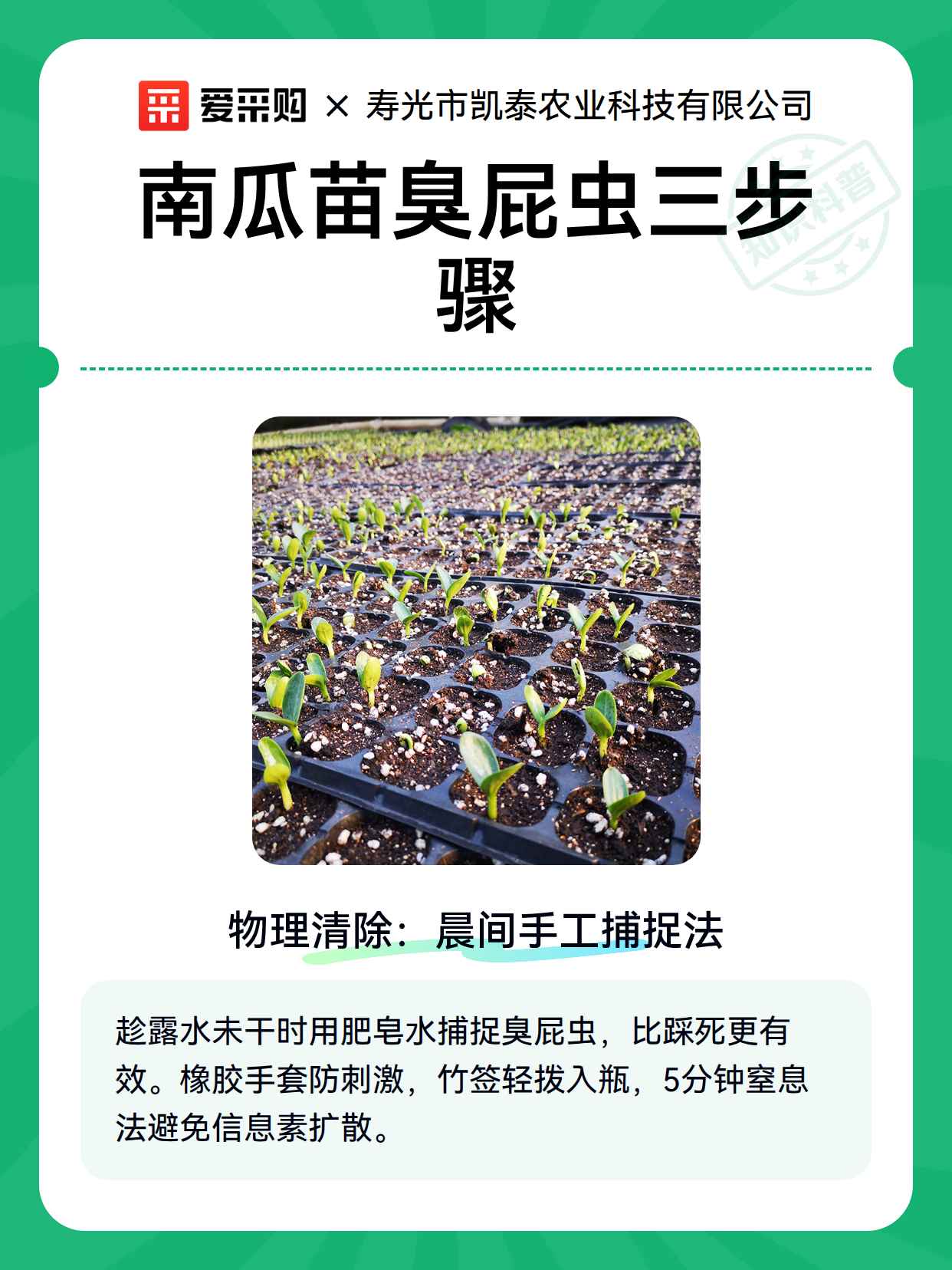 爱采购 × 寿光市凯泰农业科技有限公司

南瓜苗臭屁虫三步骤

物理清除：晨间手工捕捉法

趁露水未干时用肥皂水捕捉臭屁虫，比踩死更有效。橡胶手套防刺激，竹签轻拨入瓶，5分钟窒息法避免信息素扩散。

知识科普